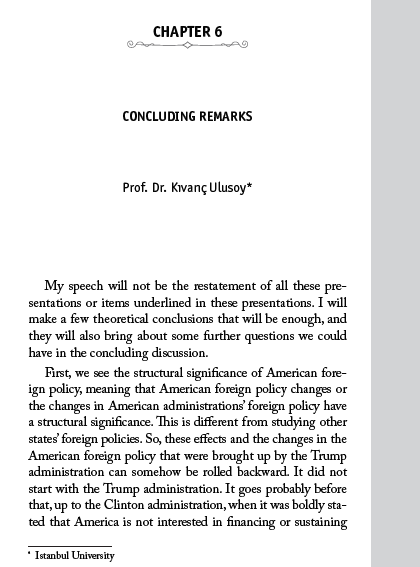 CHAPTER 6

CONCLUDING REMARKS

Prof. Dr. Kıvanç Ulusoy*

My speech will not be the restatement of all these presentations or items underlined in these presentations. I will make a few theoretical conclusions that will be enough, and they will also bring about some further questions we could have in the concluding discussion.

First, we see the structural significance of American foreign policy, meaning that American foreign policy changes or the changes in American administrations' foreign policy have a structural significance. This is different from studying other states' foreign policies. So, these effects and the changes in the American foreign policy that were brought up by the Trump administration can somehow be rolled backward. It did not start with the Trump administration. It goes probably before that, up to the Clinton administration, when it was boldly stated that America is not interested in financing or sustaining

* Istanbul University